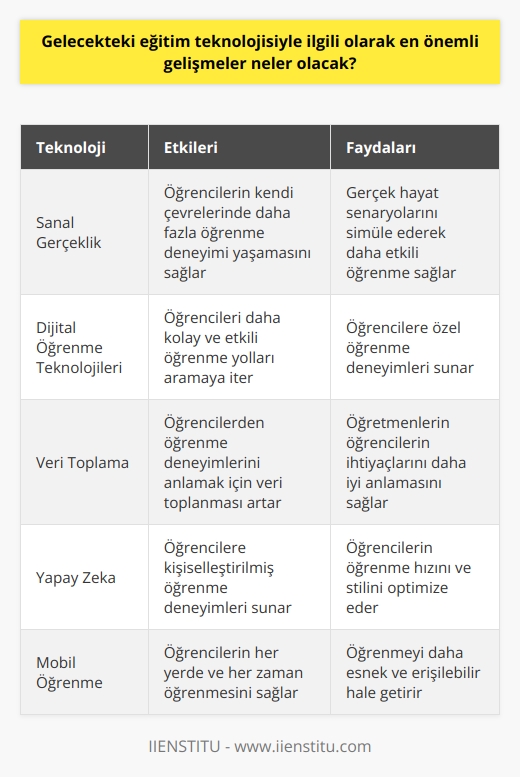 Gelecekteki eğitim teknolojisiyle ilgili olarak en önemli gelişmeler neler olacak?

| Teknoloji | Etkileri | Faydaları |
|---|---|---|
| Sanal Gerçeklik | Öğrencilerin kendi çevrelerinde daha fazla öğrenme deneyimi yaşamasını sağlar | Gerçek hayat senaryolarını simüle ederek daha etkili öğrenme sağlar |
| Dijital Öğrenme Teknolojileri | Öğrencileri daha kolay ve etkili öğrenme yolları aramaya iter | Öğrencilere özel öğrenme deneyimleri sunar |
| Veri Toplama | Öğrencilerden öğrenme deneyimlerini anlamak için veri toplanması artar | Öğretmenlerin öğrencilerin ihtiyaçlarını daha iyi anlamasını sağlar |
| Yapay Zeka | Öğrencilere kişiselleştirilmiş öğrenme deneyimleri sunar | Öğrencilerin öğrenme hızını ve stilini optimize eder |
| Mobil Öğrenme | Öğrencilerin her yerde ve her zaman öğrenmesini sağlar | Öğrenmeyi daha esnek ve erişilebilir hale getirir |

IIENSTITU - www.iienstitu.com